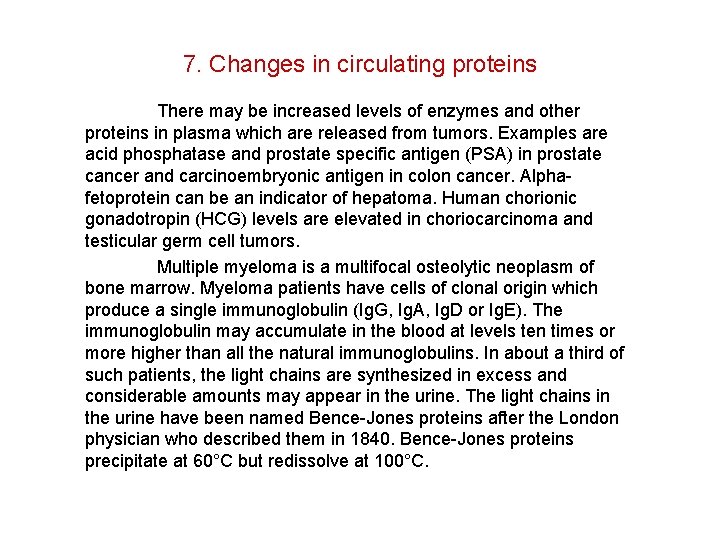 7. Changes in circulating proteins

There may be increased levels of enzymes and other proteins in plasma which are released from tumors. Examples are acid phosphatase and prostate specific antigen (PSA) in prostate cancer and carcinoembryonic antigen in colon cancer. Alpha-fetoprotein can be an indicator of hepatoma. Human chorionic gonadotropin (HCG) levels are elevated in choriocarcinoma and testicular germ cell tumors.

Multiple myeloma is a multifocal osteolytic neoplasm of bone marrow. Myeloma patients have cells of clonal origin which produce a single immunoglobulin (IgG, IgA, IgD or IgE). The immunoglobulin may accumulate in the blood at levels ten times or more higher than all the natural immunoglobulins. In about a third of such patients, the light chains are synthesized in excess and considerable amounts may appear in the urine. The light chains in the urine have been named Bence-Jones proteins after the London physician who described them in 1840. Bence-Jones proteins precipitate at 60°C but redissolve at 100°C.